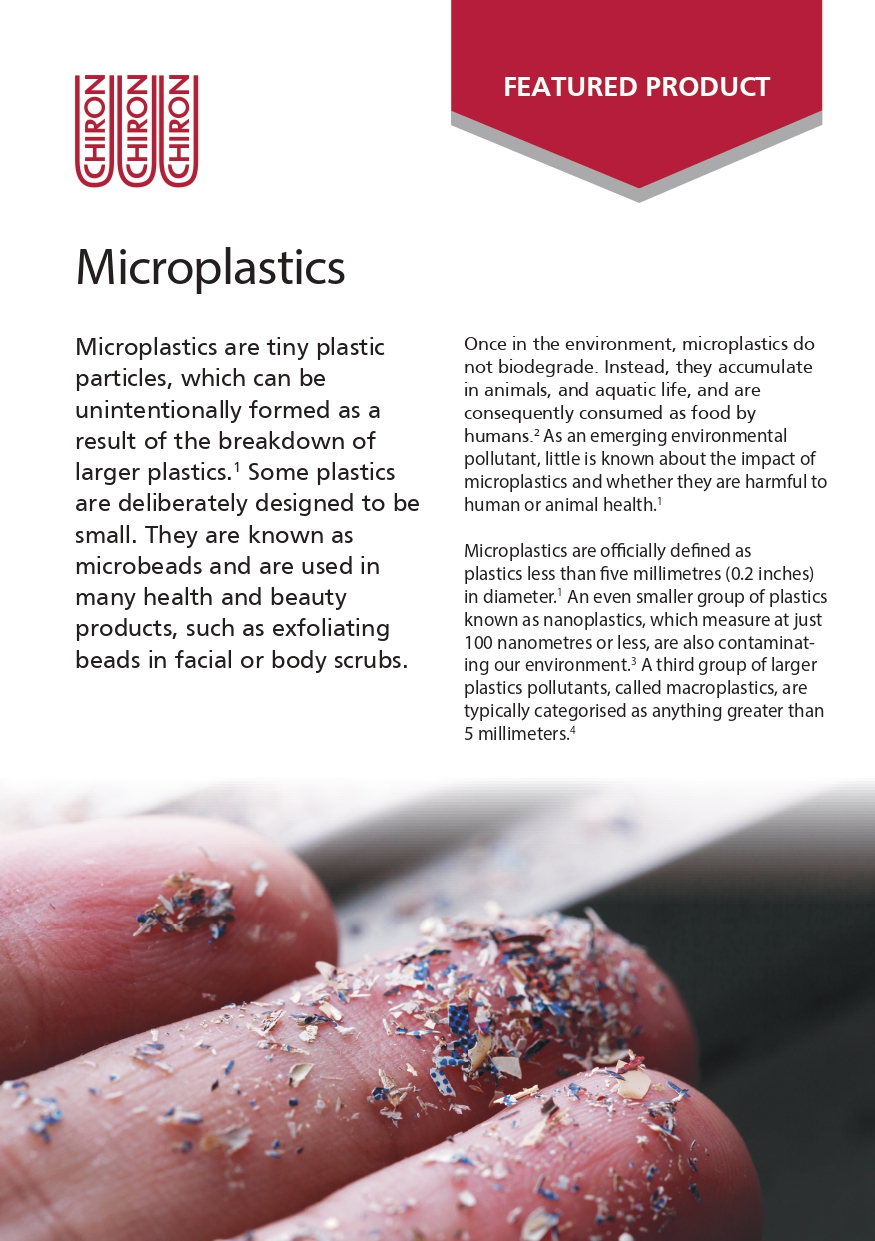 CHIRON CHIRON CHIRON

FEATURED PRODUCT

Microplastics

Microplastics are tiny plastic particles, which can be unintentionally formed as a result of the breakdown of larger plastics.$^1$ Some plastics are deliberately designed to be small. They are known as microbeads and are used in many health and beauty products, such as exfoliating beads in facial or body scrubs.

Once in the environment, microplastics do not biodegrade. Instead, they accumulate in animals, and aquatic life, and are consequently consumed as food by humans.$^2$ As an emerging environmental pollutant, little is known about the impact of microplastics and whether they are harmful to human or animal health.$^1$

Microplastics are officially defined as plastics less than five millimetres (0.2 inches) in diameter.$^1$ An even smaller group of plastics known as nanoplastics, which measure at just 100 nanometres or less, are also contaminating our environment.$^3$ A third group of larger plastics pollutants, called macroplastics, are typically categorised as anything greater than 5 millimeters.$^4$